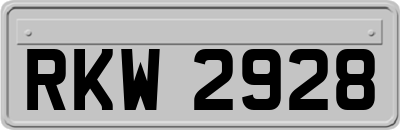 RKW 2928